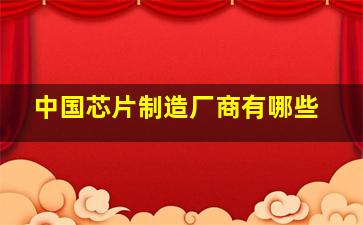 中国芯片制造厂商有哪些